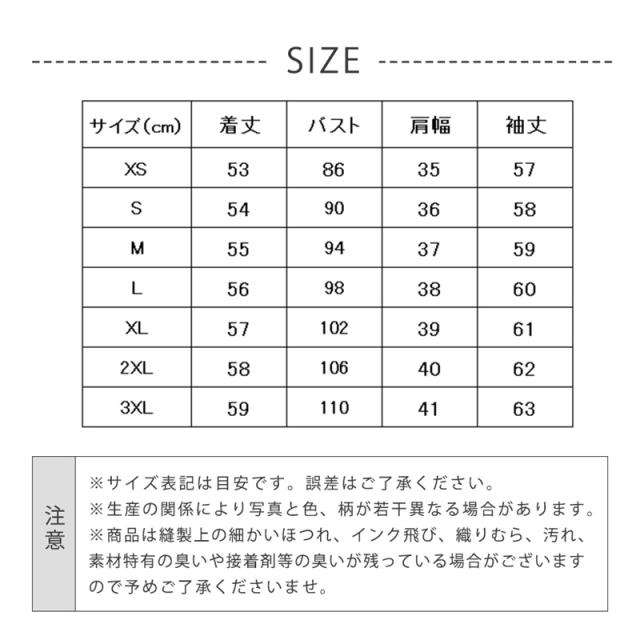 SIZE

| サイズ(cm) | 着丈 | バスト | 肩幅 | 袖丈 |
|---|---|---|---|---|
| XS | 53 | 86 | 35 | 57 |
| S | 54 | 90 | 36 | 58 |
| M | 55 | 94 | 37 | 59 |
| L | 56 | 98 | 38 | 60 |
| XL | 57 | 102 | 39 | 61 |
| 2XL | 58 | 106 | 40 | 62 |
| 3XL | 59 | 110 | 41 | 63 |

注意

※サイズ表記は目安です。誤差はご了承ください。
※生産の関係により写真と色、柄が若干異なる場合があります。
※商品は縫製上の細かいほつれ、インク飛び、織りむら、汚れ、素材特有の臭いや接着剤等の臭いが残っている場合がございますので予めご了承くださいませ。